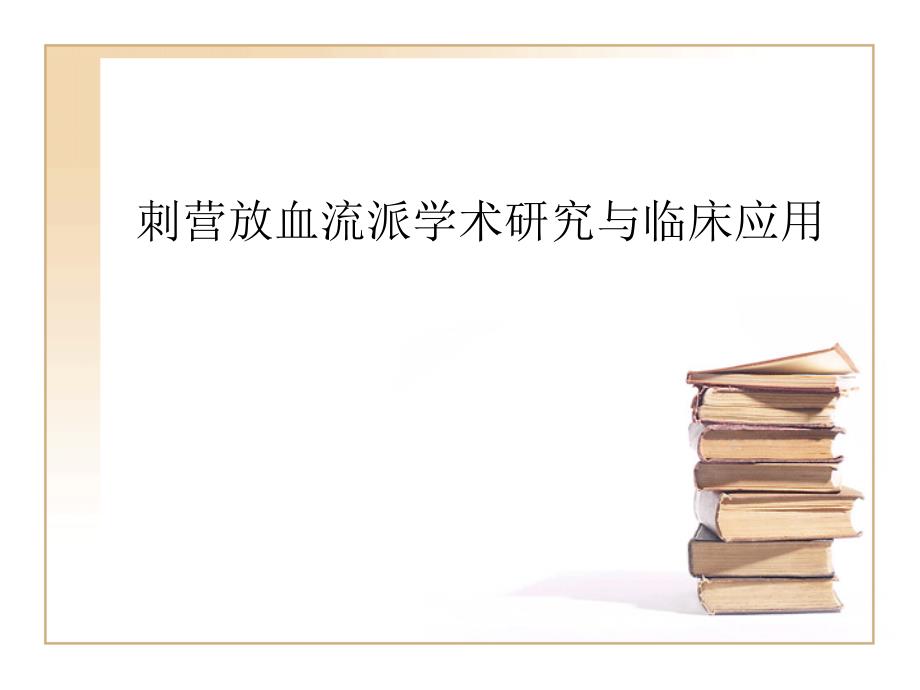 刺营放血流派学术研究与临床应用